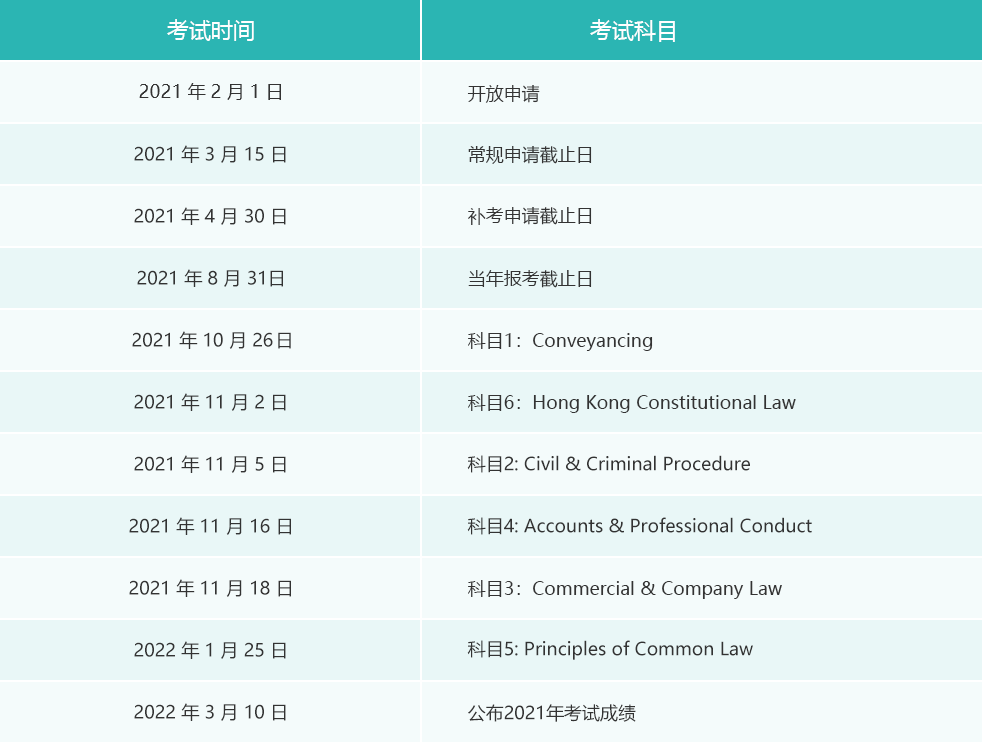 | 考试时间 | 考试科目 |
|---|---|
| 2021年2月1日 | 开放申请 |
| 2021年3月15日 | 常规申请截止日 |
| 2021年4月30日 | 补考申请截止日 |
| 2021年8月31日 | 当年报考截止日 |
| 2021年10月26日 | 科目1：Conveyancing |
| 2021年11月2日 | 科目6：Hong Kong Constitutional Law |
| 2021年11月5日 | 科目2: Civil & Criminal Procedure |
| 2021年11月16日 | 科目4: Accounts & Professional Conduct |
| 2021年11月18日 | 科目3：Commercial & Company Law |
| 2022年1月25日 | 科目5: Principles of Common Law |
| 2022年3月10日 | 公布2021年考试成绩 |